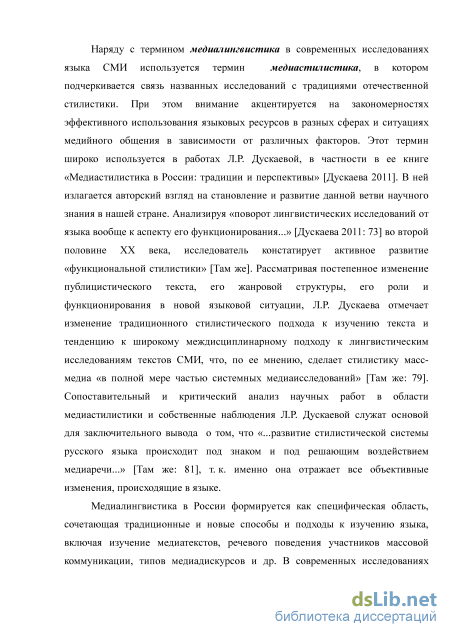 Наряду с термином медиалингвистика в современных исследованиях языка СМИ используется термин медиастилистика, в котором подчеркивается связь названных исследований с традициями отечественной стилистики. При этом внимание акцентируется на закономерностях эффективного использования языковых ресурсов в разных сферах и ситуациях медийного общения в зависимости от различных факторов. Этот термин широко используется в работах Л.Р. Дускаевой, в частности в ее книге «Медиастилистика в России: традиции и перспективы» [Дускаева 2011]. В ней излагается авторский взгляд на становление и развитие данной ветви научного знания в нашей стране. Анализируя «поворот лингвистических исследований от языка вообще к аспекту его функционирования...» [Дускаева 2011: 73] во второй половине XX века, исследователь констатирует активное развитие «функциональной стилистики» [Там же]. Рассматривая постепенное изменение публицистического текста, его жанровой структуры, его роли и функционирования в новой языковой ситуации, Л.Р. Дускаева отмечает изменение традиционного стилистического подхода к изучению текста и тенденцию к широкому междисциплинарному подходу к лингвистическим исследованиям текстов СМИ, что, по ее мнению, сделает стилистику масс-медиа «в полной мере частью системных медиаисследований» [Там же: 79]. Сопоставительный и критический анализ научных работ в области медиастилистики и собственные наблюдения Л.Р. Дускаевой служат основой для заключительного вывода о том, что «...развитие стилистической системы русского языка происходит под знаком и под решающим воздействием медиаречи...» [Там же: 81], т. к. именно она отражает все объективные изменения, происходящие в языке.

Медиалингвистика в России формируется как специфическая область, сочетающая традиционные и новые способы и подходы к изучению языка, включая изучение медиатекстов, речевого поведения участников массовой коммуникации, типов медиадискурсов и др. В современных исследованиях

dsLib.net
библиотека диссертаций